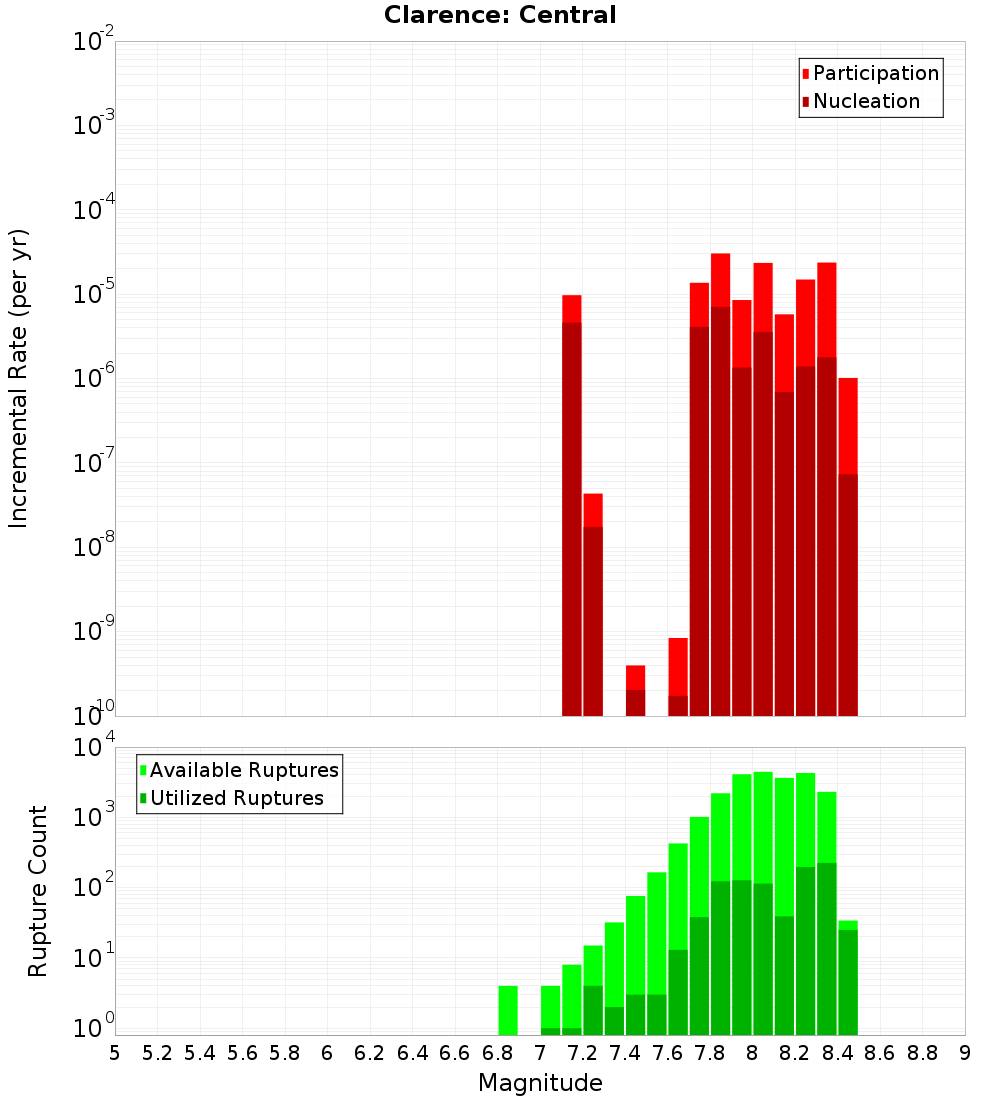 Clarence: Central

Participation
Nucleation

Incremental Rate (per yr)

$10^{-2}$
$10^{-3}$
$10^{-4}$
$10^{-5}$
$10^{-6}$
$10^{-7}$
$10^{-8}$
$10^{-9}$
$10^{-10}$

Available Ruptures
Utilized Ruptures

Rupture Count

$10^{4}$
$10^{3}$
$10^{2}$
$10^{1}$
$10^{0}$

5 5.2 5.4 5.6 5.8 6 6.2 6.4 6.6 6.8 7 7.2 7.4 7.6 7.8 8 8.2 8.4 8.6 8.8 9

Magnitude